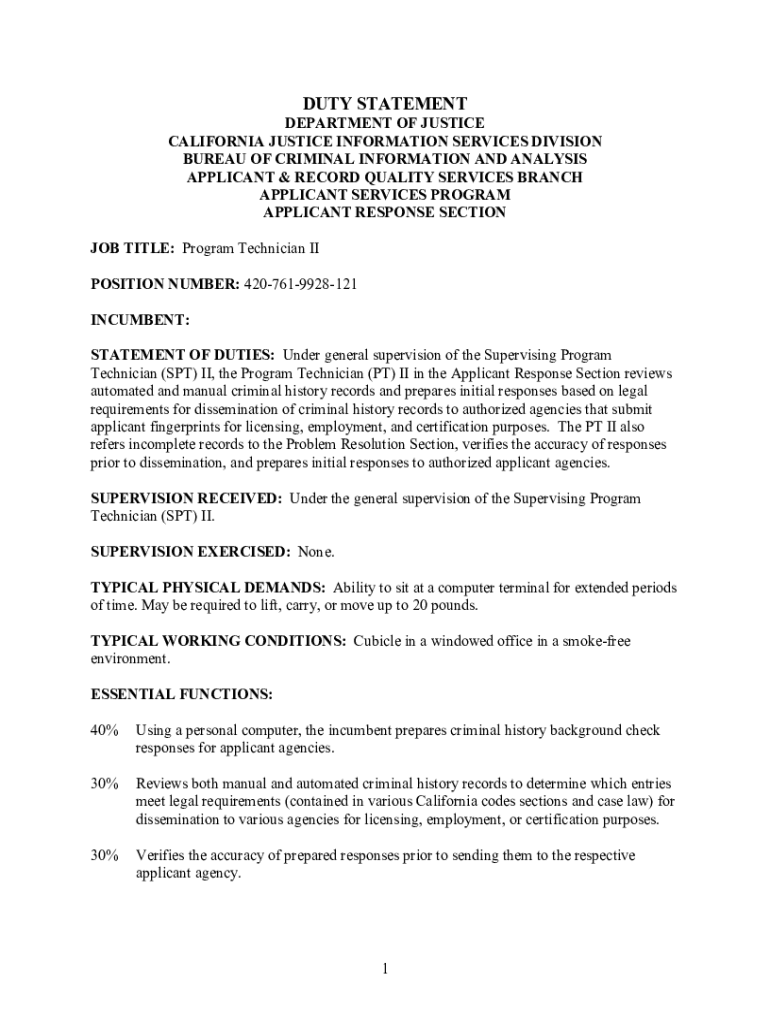 DUTY STATEMENT

DEPARTMENT OF JUSTICE
CALIFORNIA JUSTICE INFORMATION SERVICES DIVISION
BUREAU OF CRIMINAL INFORMATION AND ANALYSIS
APPLICANT & RECORD QUALITY SERVICES BRANCH
APPLICANT SERVICES PROGRAM
APPLICANT RESPONSE SECTION

JOB TITLE: Program Technician II

POSITION NUMBER: 420-761-9928-121

INCUMBENT:

STATEMENT OF DUTIES: Under general supervision of the Supervising Program Technician (SPT) II, the Program Technician (PT) II in the Applicant Response Section reviews automated and manual criminal history records and prepares initial responses based on legal requirements for dissemination of criminal history records to authorized agencies that submit applicant fingerprints for licensing, employment, and certification purposes. The PT II also refers incomplete records to the Problem Resolution Section, verifies the accuracy of responses prior to dissemination, and prepares initial responses to authorized applicant agencies.

SUPERVISION RECEIVED: Under the general supervision of the Supervising Program Technician (SPT) II.

SUPERVISION EXERCISED: None.

TYPICAL PHYSICAL DEMANDS: Ability to sit at a computer terminal for extended periods of time. May be required to lift, carry, or move up to 20 pounds.

TYPICAL WORKING CONDITIONS: Cubicle in a windowed office in a smoke-free environment.

ESSENTIAL FUNCTIONS:

40% Using a personal computer, the incumbent prepares criminal history background check responses for applicant agencies.

30% Reviews both manual and automated criminal history records to determine which entries meet legal requirements (contained in various California codes sections and case law) for dissemination to various agencies for licensing, employment, or certification purposes.

30% Verifies the accuracy of prepared responses prior to sending them to the respective applicant agency.

1